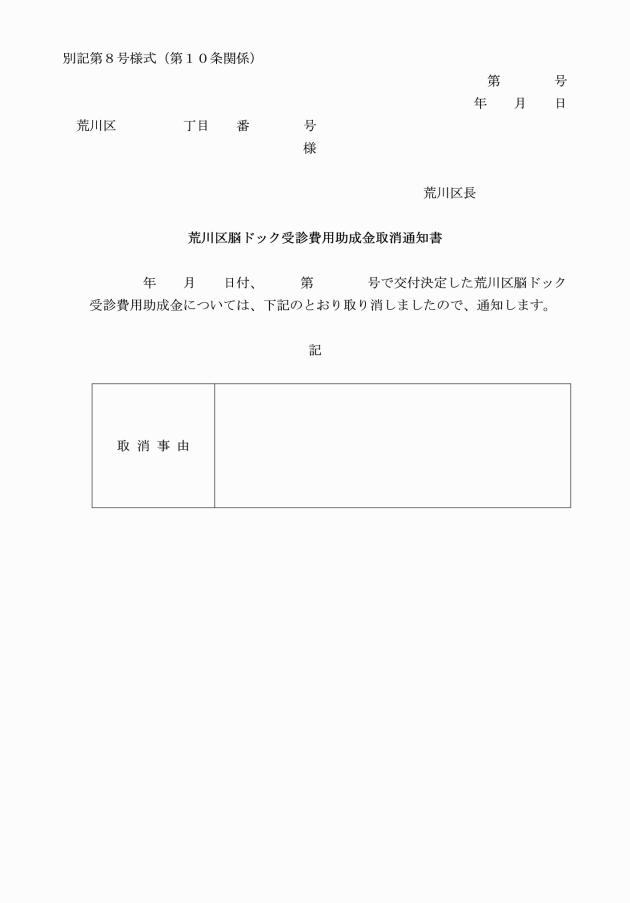 別記第８号様式（第１０条関係）

第　　　号
年　　月　　日

荒川区　　　　丁目　　番　　　号
様

荒川区長

荒川区脳ドック受診費用助成金取消通知書

年　　月　　日付、　　第　　　号で交付決定した荒川区脳ドック受診費用助成金については、下記のとおり取り消しましたので、通知します。

記

| 取 消 事 由 | |
|---|---|